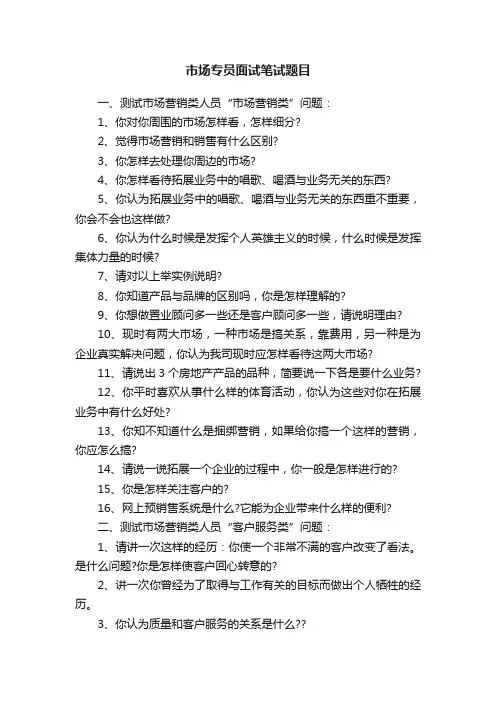 市场专员面试笔试题目

一、测试市场营销类人员“市场营销类”问题：

1、你对你周围的市场怎样看，怎样细分?

2、觉得市场营销和销售有什么区别?

3、你怎样去处理你周边的市场?

4、你怎样看待拓展业务中的唱歌、喝酒与业务无关的东西?

5、你认为拓展业务中的唱歌、喝酒与业务无关的东西重不重要，你会不会也这样做?

6、你认为什么时候是发挥个人英雄主义的时候，什么时候是发挥集体力量的时候?

7、请对以上举实例说明?

8、你知道产品与品牌的区别吗，你是怎样理解的?

9、你想做置业顾问多一些还是客户顾问多一些，请说明理由?

10、现时有两大市场，一种市场是搞关系，靠费用，另一种是为企业真实解决问题，你认为我司现时应怎样看待这两大市场?

11、请说出 3 个房地产产品的品种，简要说一下各是要什么业务?

12、你平时喜欢从事什么样的体育活动，你认为这些对你在拓展业务中有什么好处?

13、你知不知道什么是捆绑营销，如果给你搞一个这样的营销，你应怎么搞?

14、请说一说拓展一个企业的过程中，你一般是怎样进行的?

15、你是怎样关注客户的?

16、网上预销售系统是什么?它能为企业带来什么样的便利?

二、测试市场营销类人员“客户服务类”问题：

1、请讲一次这样的经历：你使一个非常不满的客户改变了看法。是什么问题?你是怎样使客户回心转意的?

2、讲一次你曾经为了取得与工作有关的目标而做出个人牺牲的经历。

3、你认为质量和客户服务的关系是什么??